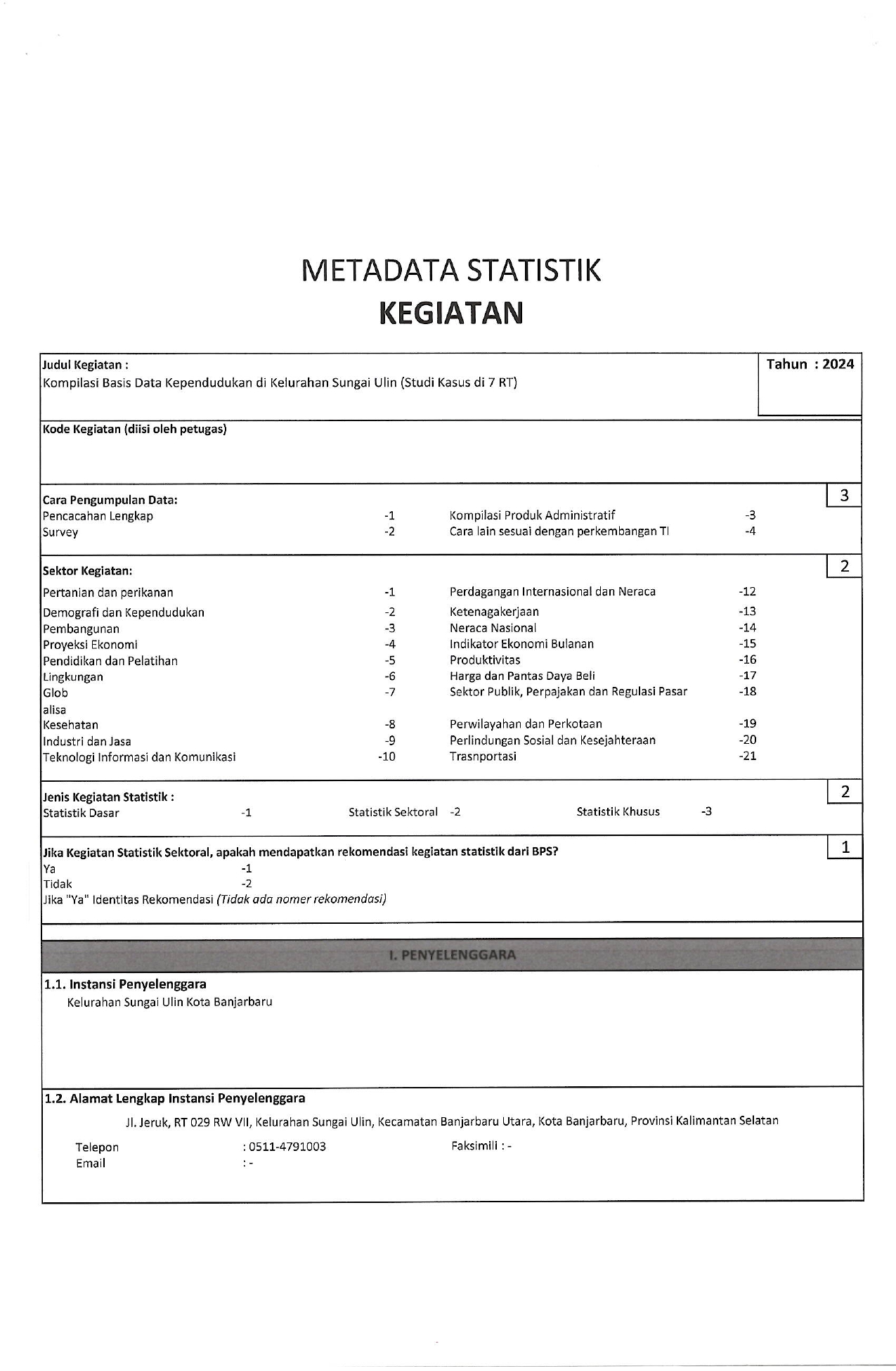 METADATA STATISTIK
KEGIATAN

Judul Kegiatan :
Kompilasi Basis Data Kependudukan di Kelurahan Sungai Ulin (Studi Kasus di 7 RT)

Tahun : 2024

Kode Kegiatan (diisi oleh petugas)

Cara Pengumpulan Data:
3
Pencacahan Lengkap -1
Survey -2
Kompilasi Produk Administratif -3
Cara lain sesuai dengan perkembangan TI -4

Sektor Kegiatan:
2
Pertanian dan perikanan -1
Demografi dan Kependudukan -2
Pembangunan -3
Proyeksi Ekonomi -4
Pendidikan dan Pelatihan -5
Lingkungan -6
Glob alisa -7
Kesehatan -8
Industri dan Jasa -9
Teknologi Informasi dan Komunikasi -10
Perdagangan Internasional dan Neraca -12
Ketenagakerjaan -13
Neraca Nasional -14
Indikator Ekonomi Bulanan -15
Produktivitas -16
Harga dan Pantas Daya Beli -17
Sektor Publik, Perpajakan dan Regulasi Pasar -18
Perwilayahan dan Perkotaan -19
Perlindungan Sosial dan Kesejahteraan -20
Trasnportasi -21

Jenis Kegiatan Statistik :
2
Statistik Dasar -1
Statistik Sektoral -2
Statistik Khusus -3

Jika Kegiatan Statistik Sektoral, apakah mendapatkan rekomendasi kegiatan statistik dari BPS?
1
Ya -1
Tidak -2
Jika "Ya" Identitas Rekomendasi (Tidak ada nomer rekomendasi)

I. PENYELENGGARA

1.1. Instansi Penyelenggara
Kelurahan Sungai Ulin Kota Banjarbaru

1.2. Alamat Lengkap Instansi Penyelenggara
Jl. Jeruk, RT 029 RW VII, Kelurahan Sungai Ulin, Kecamatan Banjarbaru Utara, Kota Banjarbaru, Provinsi Kalimantan Selatan

Telepon : 0511-4791003
Faksimili : -
Email : -